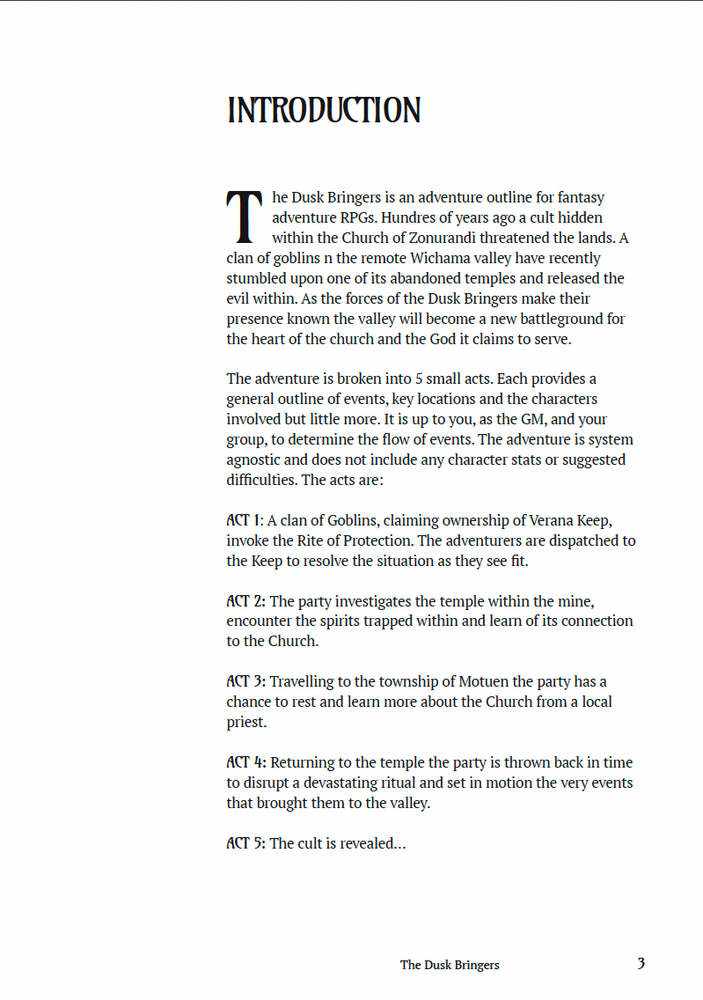 INTRODUCTION

The Dusk Bringers is an adventure outline for fantasy adventure RPGs. Hundres of years ago a cult hidden within the Church of Zonurandi threatened the lands. A clan of goblins n the remote Wichama valley have recently stumbled upon one of its abandoned temples and released the evil within. As the forces of the Dusk Bringers make their presence known the valley will become a new battleground for the heart of the church and the God it claims to serve.

The adventure is broken into 5 small acts. Each provides a general outline of events, key locations and the characters involved but little more. It is up to you, as the GM, and your group, to determine the flow of events. The adventure is system agnostic and does not include any character stats or suggested difficulties. The acts are:

ACT 1: A clan of Goblins, claiming ownership of Verana Keep, invoke the Rite of Protection. The adventurers are dispatched to the Keep to resolve the situation as they see fit.

ACT 2: The party investigates the temple within the mine, encounter the spirits trapped within and learn of its connection to the Church.

ACT 3: Travelling to the township of Motuen the party has a chance to rest and learn more about the Church from a local priest.

ACT 4: Returning to the temple the party is thrown back in time to disrupt a devastating ritual and set in motion the very events that brought them to the valley.

ACT 5: The cult is revealed...

The Dusk Bringers 3